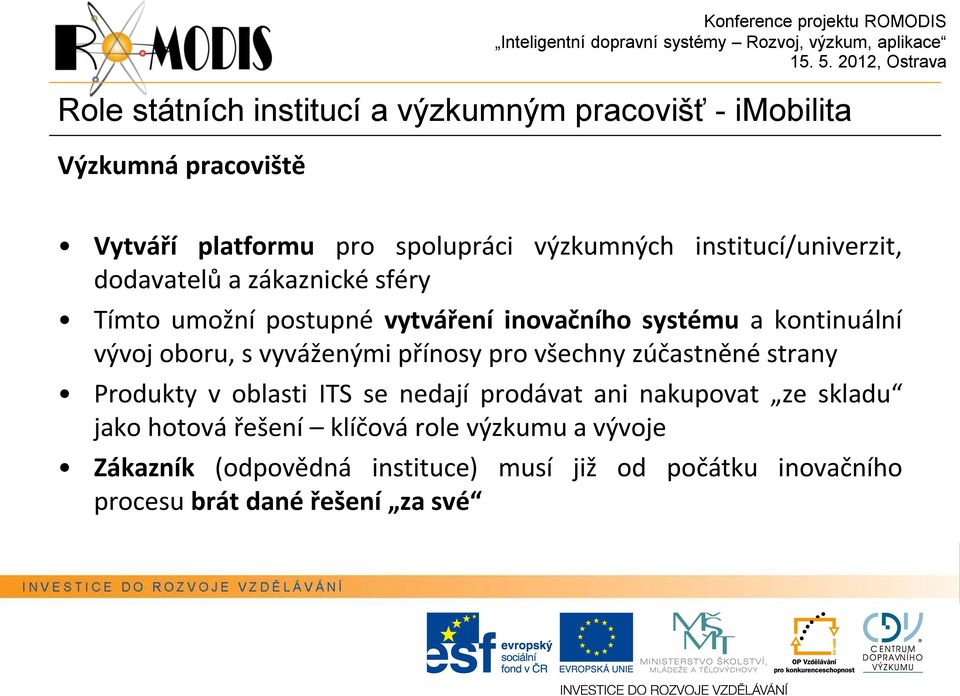 ROMODIS

Konference projektu ROMODIS
„Inteligentní dopravní systémy – Rozvoj, výzkum, aplikace“
15. 5. 2012, Ostrava

Role státních institucí a výzkumným pracovišť - iMobilita

Výzkumná pracoviště

• Vytváří platformu pro spolupráci výzkumných institucí/univerzit, dodavatelů a zákaznické sféry

• Tímto umožní postupné vytváření inovačního systému a kontinuální vývoj oboru, s vyváženými přínosy pro všechny zúčastněné strany

• Produkty v oblasti ITS se nedají prodávat ani nakupovat „ze skladu“ jako hotová řešení – klíčová role výzkumu a vývoje

• Zákazník (odpovědná instituce) musí již od počátku inovačního procesu brát dané řešení „za své“

INVESTICE DO ROZVOJE VZDĚLÁVÁNÍ

esf evropský sociální fond v ČR
EVROPSKÁ UNIE
MŠMT MINISTERSTVO ŠKOLSTVÍ, MLÁDEŽE A TĚLOVÝCHOVY
OP Vzdělávání pro konkurenceschopnost
CDV CENTRUM DOPRAVNÍHO VÝZKUMU

INVESTICE DO ROZVOJE VZDĚLÁVÁNÍ